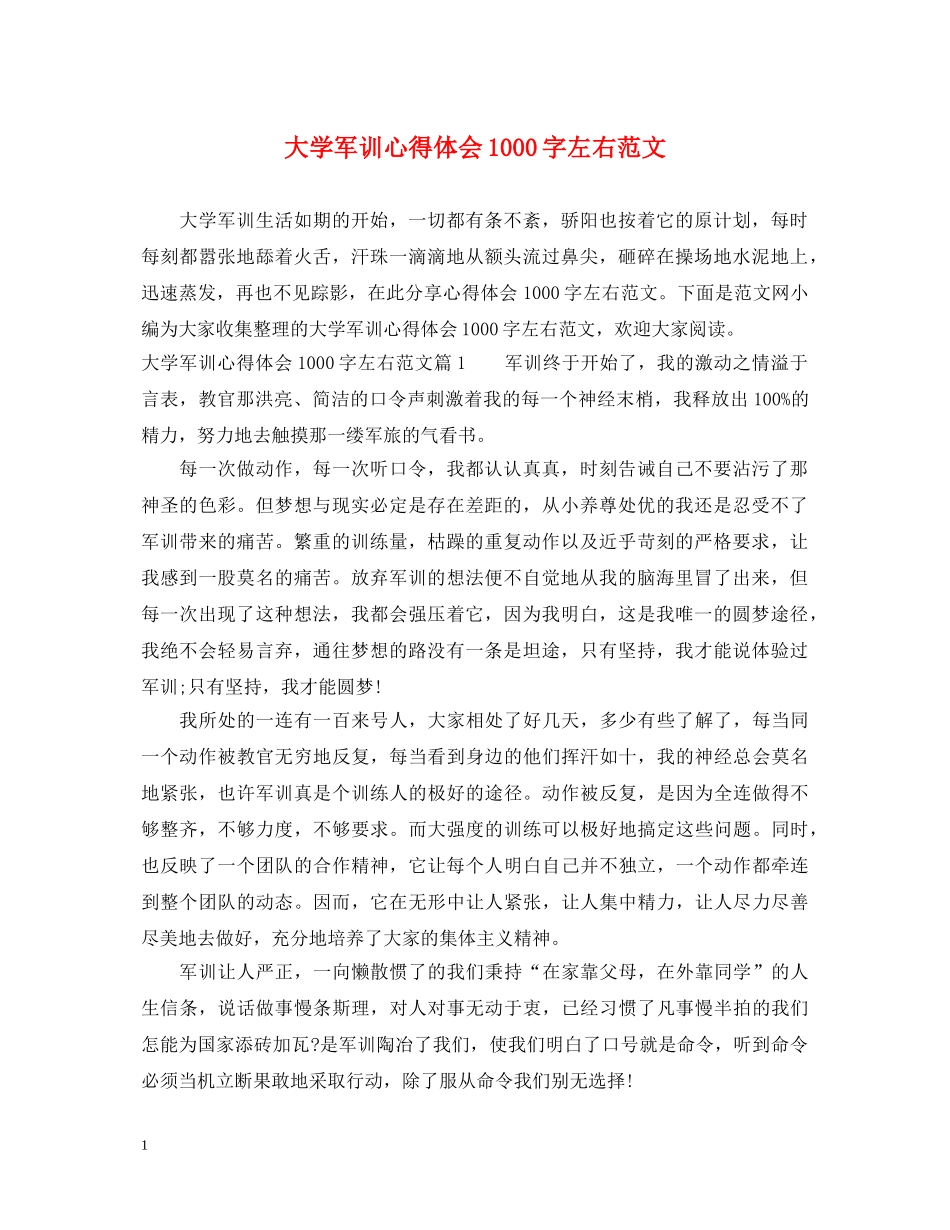 大学军训心得体会1000字左右范文

大学军训生活如期的开始，一切都有条不紊，骄阳也按着它的原计划，每时每刻都嚣张地舔着火舌，汗珠一滴滴地从额头流过鼻尖，砸碎在操场地水泥地上，迅速蒸发，再也不见踪影，在此分享心得体会1000字左右范文。下面是范文网小编为大家收集整理的大学军训心得体会1000字左右范文，欢迎大家阅读。

大学军训心得体会1000字左右范文篇1　　军训终于开始了，我的激动之情溢于言表，教官那洪亮、简洁的口令声刺激着我的每一个神经末梢，我释放出100%的精力，努力地去触摸那一缕军旅的气看书。

每一次做动作，每一次听口令，我都认认真真，时刻告诫自己不要沾污了那神圣的色彩。但梦想与现实必定是存在差距的，从小养尊处优的我还是忍受不了军训带来的痛苦。繁重的训练量，枯躁的重复动作以及近乎苛刻的严格要求，让我感到一股莫名的痛苦。放弃军训的想法便不自觉地从我的脑海里冒了出来，但每一次出现了这种想法，我都会强压着它，因为我明白，这是我唯一的圆梦途径，我绝不会轻易言弃，通往梦想的路没有一条是坦途，只有坚持，我才能说体验过军训;只有坚持，我才能圆梦!

我所处的一连有一百来号人，大家相处了好几天，多少有些了解了，每当同一个动作被教官无穷地反复，每当看到身边的他们挥汗如十，我的神经总会莫名地紧张，也许军训真是个训练人的极好的途径。动作被反复，是因为全连做得不够整齐，不够力度，不够要求。而大强度的训练可以极好地搞定这些问题。同时，也反映了一个团队的合作精神，它让每个人明白自己并不独立，一个动作都牵连到整个团队的动态。因而，它在无形中让人紧张，让人集中精力，让人尽力尽善尽美地去做好，充分地培养了大家的集体主义精神。

军训让人严正，一向懒散惯了的我们秉持“在家靠父母，在外靠同学”的人生信条，说话做事慢条斯理，对人对事无动于衷，已经习惯了凡事慢半拍的我们怎能为国家添砖加瓦?是军训陶冶了我们，使我们明白了口号就是命令，听到命令必须当机立断果敢地采取行动，除了服从命令我们别无选择!

1